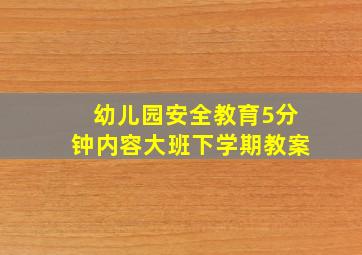 幼儿园安全教育5分钟内容大班下学期教案